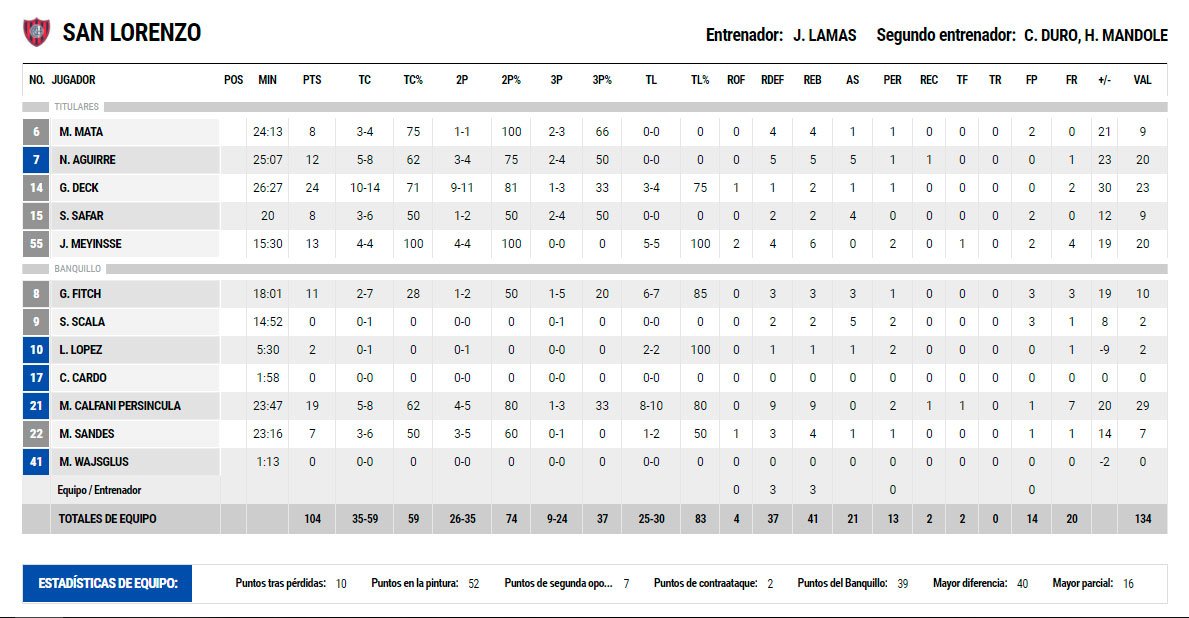 SAN LORENZO

Entrenador: J. LAMAS Segundo entrenador: C. DURO, H. MANDOLE

| NO. | JUGADOR | POS | MIN | PTS | TC | TC% | 2P | 2P% | 3P | 3P% | TL | TL% | ROF | RDEF | REB | AS | PER | REC | TF | TR | FP | FR | +/- | VAL |
|---|---|---|---|---|---|---|---|---|---|---|---|---|---|---|---|---|---|---|---|---|---|---|---|---|
| TITULARES | | | | | | | | | | | | | | | | | | | | | | | | |
| 6 | M. MATA | | 24:13 | 8 | 3-4 | 75 | 1-1 | 100 | 2-3 | 66 | 0-0 | 0 | 0 | 4 | 4 | 1 | 1 | 0 | 0 | 0 | 2 | 0 | 21 | 9 |
| 7 | N. AGUIRRE | | 25:07 | 12 | 5-8 | 62 | 3-4 | 75 | 2-4 | 50 | 0-0 | 0 | 0 | 5 | 5 | 5 | 1 | 1 | 0 | 0 | 0 | 1 | 23 | 20 |
| 14 | G. DECK | | 26:27 | 24 | 10-14 | 71 | 9-11 | 81 | 1-3 | 33 | 3-4 | 75 | 1 | 1 | 2 | 1 | 1 | 0 | 0 | 0 | 0 | 2 | 30 | 23 |
| 15 | S. SAFAR | | 20 | 8 | 3-6 | 50 | 1-2 | 50 | 2-4 | 50 | 0-0 | 0 | 0 | 2 | 2 | 4 | 0 | 0 | 0 | 0 | 2 | 0 | 12 | 9 |
| 55 | J. MEYINSSE | | 15:30 | 13 | 4-4 | 100 | 4-4 | 100 | 0-0 | 0 | 5-5 | 100 | 2 | 4 | 6 | 0 | 2 | 0 | 1 | 0 | 2 | 4 | 19 | 20 |
| BANQUILLO | | | | | | | | | | | | | | | | | | | | | | | | |
| 8 | G. FITCH | | 18:01 | 11 | 2-7 | 28 | 1-2 | 50 | 1-5 | 20 | 6-7 | 85 | 0 | 3 | 3 | 3 | 1 | 0 | 0 | 0 | 3 | 3 | 19 | 10 |
| 9 | S. SCALA | | 14:52 | 0 | 0-1 | 0 | 0-0 | 0 | 0-1 | 0 | 0-0 | 0 | 0 | 2 | 2 | 5 | 2 | 0 | 0 | 0 | 3 | 1 | 8 | 2 |
| 10 | L. LOPEZ | | 5:30 | 2 | 0-1 | 0 | 0-1 | 0 | 0-0 | 0 | 2-2 | 100 | 0 | 1 | 1 | 1 | 2 | 0 | 0 | 0 | 0 | 1 | -9 | 2 |
| 17 | C. CARDO | | 1:58 | 0 | 0-0 | 0 | 0-0 | 0 | 0-0 | 0 | 0-0 | 0 | 0 | 0 | 0 | 0 | 0 | 0 | 0 | 0 | 0 | 0 | 0 | 0 |
| 21 | M. CALFANI PERSINCULA | | 23:47 | 19 | 5-8 | 62 | 4-5 | 80 | 1-3 | 33 | 8-10 | 80 | 0 | 9 | 9 | 0 | 2 | 1 | 1 | 0 | 1 | 7 | 20 | 29 |
| 22 | M. SANDES | | 23:16 | 7 | 3-6 | 50 | 3-5 | 60 | 0-1 | 0 | 1-2 | 50 | 1 | 3 | 4 | 1 | 1 | 0 | 0 | 0 | 1 | 1 | 14 | 7 |
| 41 | M. WAJSGLUS | | 1:13 | 0 | 0-0 | 0 | 0-0 | 0 | 0-0 | 0 | 0-0 | 0 | 0 | 0 | 0 | 0 | 0 | 0 | 0 | 0 | 0 | 0 | -2 | 0 |
| | Equipo / Entrenador | | | | | | | | | | | | 0 | 3 | 3 | | 0 | | | | 0 | | | |
| | TOTALES DE EQUIPO | | | 104 | 35-59 | 59 | 26-35 | 74 | 9-24 | 37 | 25-30 | 83 | 4 | 37 | 41 | 21 | 13 | 2 | 2 | 0 | 14 | 20 | | 134 |

ESTADÍSTICAS DE EQUIPO: Puntos tras pérdidas: 10 Puntos en la pintura: 52 Puntos de segunda opo... 7 Puntos de contraataque: 2 Puntos del Banquillo: 39 Mayor diferencia: 40 Mayor parcial: 16